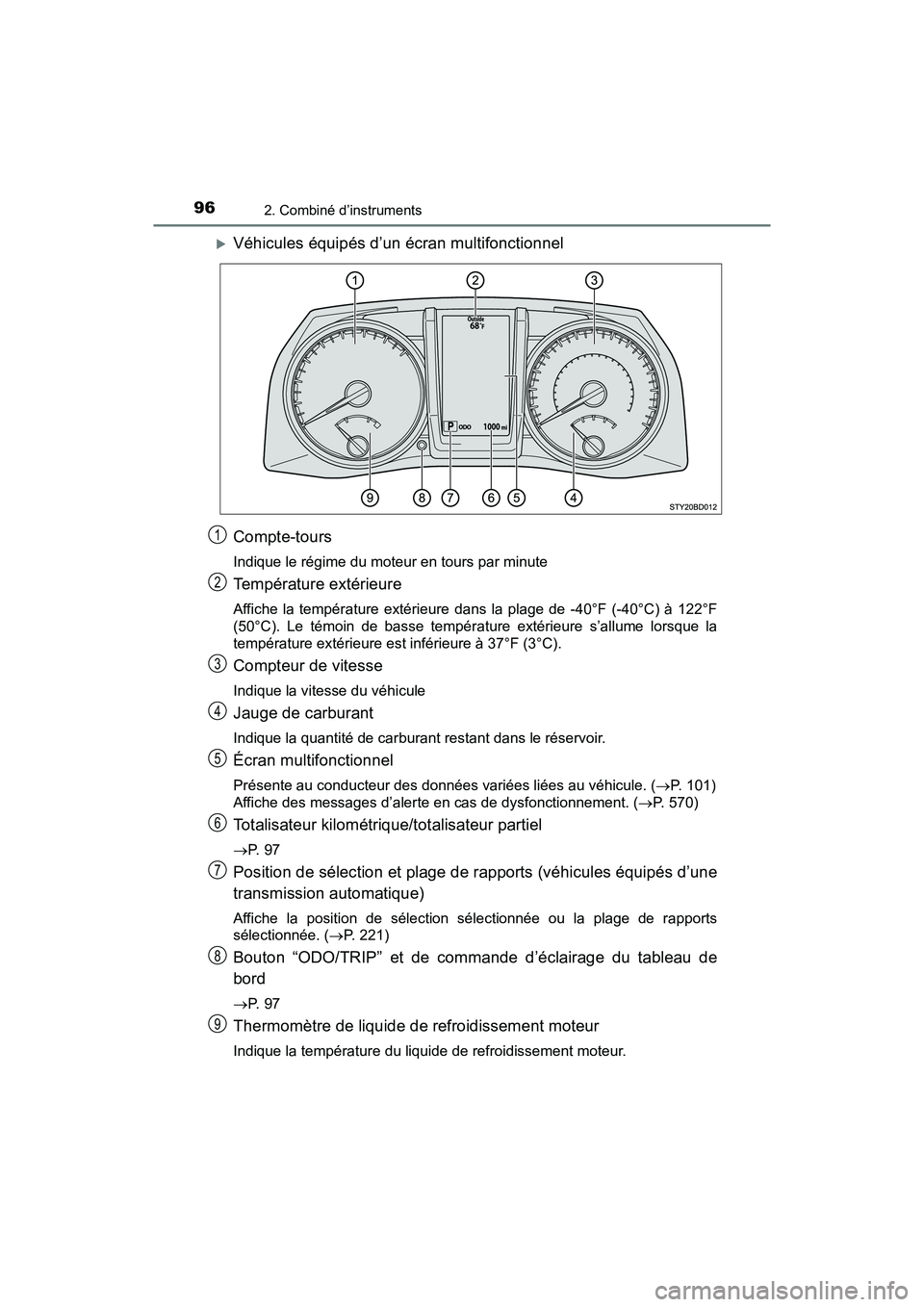 96
2. Combiné d’instruments

Véhicules équipés d’un écran multifonctionnel

1 2 3

Outside
68°F

P ODO 1000 mi

9 8 7 6 5 4

STY20BD012

1 Compte-tours

Indique le régime du moteur en tours par minute

2 Température extérieure

Affiche la température extérieure dans la plage de -40°F (-40°C) à 122°F (50°C). Le témoin de basse température extérieure s’allume lorsque la température extérieure est inférieure à 37°F (3°C).

3 Compteur de vitesse

Indique la vitesse du véhicule

4 Jauge de carburant

Indique la quantité de carburant restant dans le réservoir.

5 Écran multifonctionnel

Présente au conducteur des données variées liées au véhicule. (→P. 101)
Affiche des messages d’alerte en cas de dysfonctionnement. (→P. 570)

6 Totalisateur kilométrique/totalisateur partiel

→P. 97

7 Position de sélection et plage de rapports (véhicules équipés d’une transmission automatique)

Affiche la position de sélection sélectionnée ou la plage de rapports sélectionnée. (→P. 221)

8 Bouton “ODO/TRIP” et de commande d’éclairage du tableau de bord

→P. 97

9 Thermomètre de liquide de refroidissement moteur

Indique la température du liquide de refroidissement moteur.

carmanualsonline.info